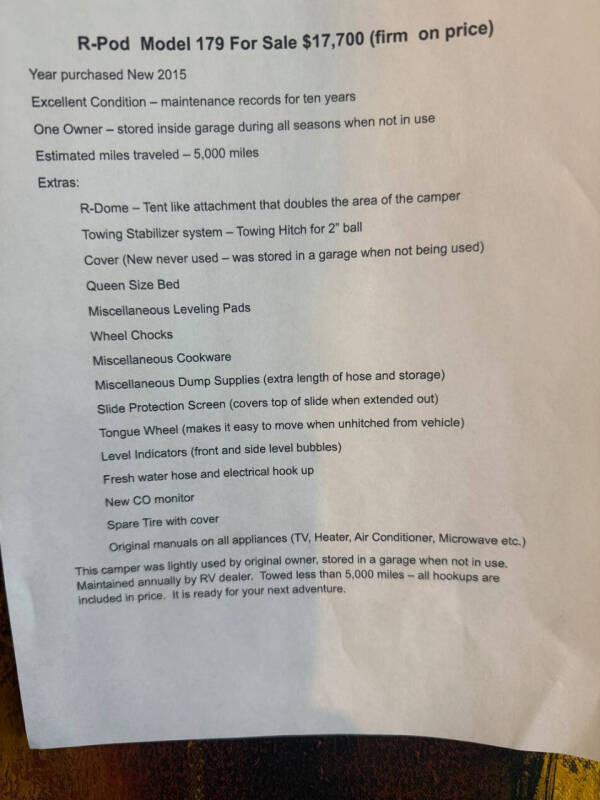 R-Pod Model 179 For Sale $17,700 (firm on price)

Year purchased New 2015

Excellent Condition – maintenance records for ten years

One Owner – stored inside garage during all seasons when not in use

Estimated miles traveled – 5,000 miles

Extras:

R-Dome – Tent like attachment that doubles the area of the camper

Towing Stabilizer system – Towing Hitch for 2" ball

Cover (New never used – was stored in a garage when not being used)

Queen Size Bed

Miscellaneous Leveling Pads

Wheel Chocks

Miscellaneous Cookware

Miscellaneous Dump Supplies (extra length of hose and storage)

Slide Protection Screen (covers top of slide when extended out)

Tongue Wheel (makes it easy to move when unhitched from vehicle)

Level Indicators (front and side level bubbles)

Fresh water hose and electrical hook up

New CO monitor

Spare Tire with cover

Original manuals on all appliances (TV, Heater, Air Conditioner, Microwave etc.)

This camper was lightly used by original owner, stored in a garage when not in use. Maintained annually by RV dealer. Towed less than 5,000 miles – all hookups are included in price. It is ready for your next adventure.